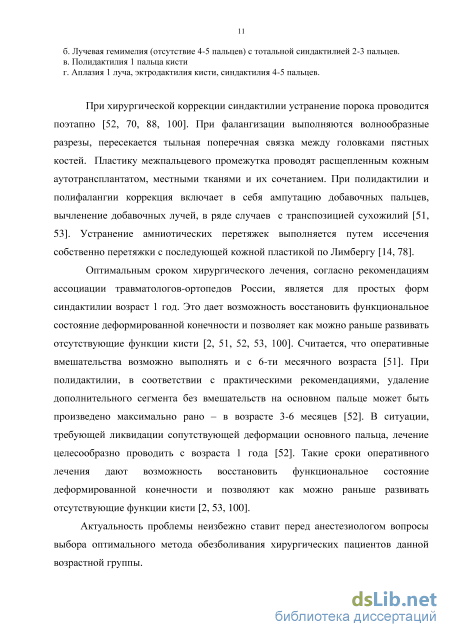 11

б. Лучевая гемимелия (отсутствие 4-5 пальцев) с тотальной синдактилией 2-3 пальцев.
в. Полидактилия 1 пальца кисти
г. Аплазия 1 луча, эктродактилия кисти, синдактилия 4-5 пальцев.

При хирургической коррекции синдактилии устранение порока проводится поэтапно [52, 70, 88, 100]. При фалангизации выполняются волнообразные разрезы, пересекается тыльная поперечная связка между головками пястных костей. Пластику межпальцевого промежутка проводят расщепленным кожным аутотрансплантатом, местными тканями и их сочетанием. При полидактилии и полифалангии коррекция включает в себя ампутацию добавочных пальцев, вычленение добавочных лучей, в ряде случаев с транспозицией сухожилий [51, 53]. Устранение амниотических перетяжек выполняется путем иссечения собственно перетяжки с последующей кожной пластикой по Лимбергу [14, 78].

Оптимальным сроком хирургического лечения, согласно рекомендациям ассоциации травматологов-ортопедов России, является для простых форм синдактилии возраст 1 год. Это дает возможность восстановить функциональное состояние деформированной конечности и позволяет как можно раньше развивать отсутствующие функции кисти [2, 51, 52, 53, 100]. Считается, что оперативные вмешательства возможно выполнять и с 6-ти месячного возраста [51]. При полидактилии, в соответствии с практическими рекомендациями, удаление дополнительного сегмента без вмешательств на основном пальце может быть произведено максимально рано – в возрасте 3-6 месяцев [52]. В ситуации, требующей ликвидации сопутствующей деформации основного пальца, лечение целесообразно проводить с возраста 1 года [52]. Такие сроки оперативного лечения дают возможность восстановить функциональное состояние деформированной конечности и позволяют как можно раньше развивать отсутствующие функции кисти [2, 53, 100].

Актуальность проблемы неизбежно ставит перед анестезиологом вопросы выбора оптимального метода обезболивания хирургических пациентов данной возрастной группы.

dsLib.net
библиотека диссертаций